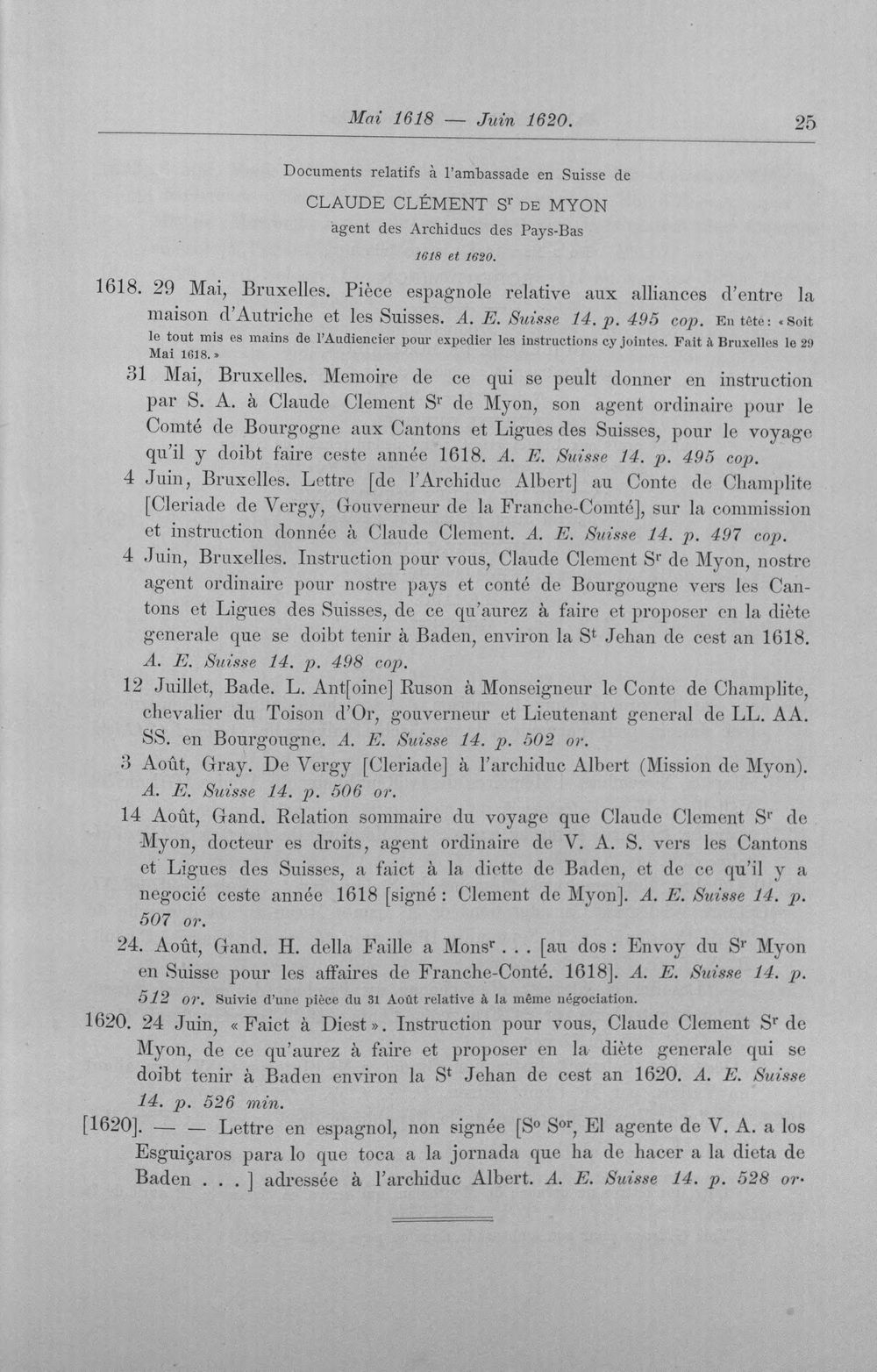 Mai 1618 — Juin 1620. 25

Documents relatifs à l'ambassade en Suisse de

CLAUDE CLÉMENT S$^{r}$ DE MYON

agent des Archiducs des Pays-Bas

1618 et 1620.

1618. 29 Mai, Bruxelles. Pièce espagnole relative aux alliances d'entre la maison d'Autriche et les Suisses. A. E. Suisse 14. p. 495 cop. En tête: «Soit le tout mis es mains de l'Audiencier pour expedier les instructions cy jointes. Fait à Bruxelles le 29 Mai 1618.»

31 Mai, Bruxelles. Memoire de ce qui se peult donner en instruction par S. A. à Claude Clement S$^{r}$ de Myon, son agent ordinaire pour le Comté de Bourgogne aux Cantons et Ligues des Suisses, pour le voyage qu'il y doibt faire ceste année 1618. A. E. Suisse 14. p. 495 cop.

4 Juin, Bruxelles. Lettre [de l'Archiduc Albert] au Conte de Champlite [Cleriade de Vergy, Gouverneur de la Franche-Comté], sur la commission et instruction donnée à Claude Clement. A. E. Suisse 14. p. 497 cop.

4 Juin, Bruxelles. Instruction pour vous, Claude Clement S$^{r}$ de Myon, nostre agent ordinaire pour nostre pays et conté de Bourgougne vers les Cantons et Ligues des Suisses, de ce qu'aurez à faire et proposer en la diète generale que se doibt tenir à Baden, environ la S$^{t}$ Jehan de cest an 1618. A. E. Suisse 14. p. 498 cop.

12 Juillet, Bade. L. Ant[oine] Ruson à Monseigneur le Conte de Champlite, chevalier du Toison d'Or, gouverneur et Lieutenant general de LL. AA. SS. en Bourgougne. A. E. Suisse 14. p. 502 or.

3 Août, Gray. De Vergy [Cleriade] à l'archiduc Albert (Mission de Myon). A. E. Suisse 14. p. 506 or.

14 Août, Gand. Relation sommaire du voyage que Claude Clement S$^{r}$ de Myon, docteur es droits, agent ordinaire de V. A. S. vers les Cantons et Ligues des Suisses, a faict à la diette de Baden, et de ce qu'il y a negocié ceste année 1618 [signé: Clement de Myon]. A. E. Suisse 14. p. 507 or.

24. Août, Gand. H. della Faille a Mons$^{r}$ . . . [au dos: Envoy du S$^{r}$ Myon en Suisse pour les affaires de Franche-Conté. 1618]. A. E. Suisse 14. p. 512 or. Suivie d'une pièce du 31 Août relative à la même négociation.

1620. 24 Juin, «Faict à Diest». Instruction pour vous, Claude Clement S$^{r}$ de Myon, de ce qu'aurez à faire et proposer en la diète generale qui se doibt tenir à Baden environ la S$^{t}$ Jehan de cest an 1620. A. E. Suisse 14. p. 526 min.

[1620]. — — Lettre en espagnol, non signée [S$^{o}$ S$^{or}$, El agente de V. A. a los Esguiçaros para lo que toca a la jornada que ha de hacer a la dieta de Baden . . . ] adressée à l'archiduc Albert. A. E. Suisse 14. p. 528 or.